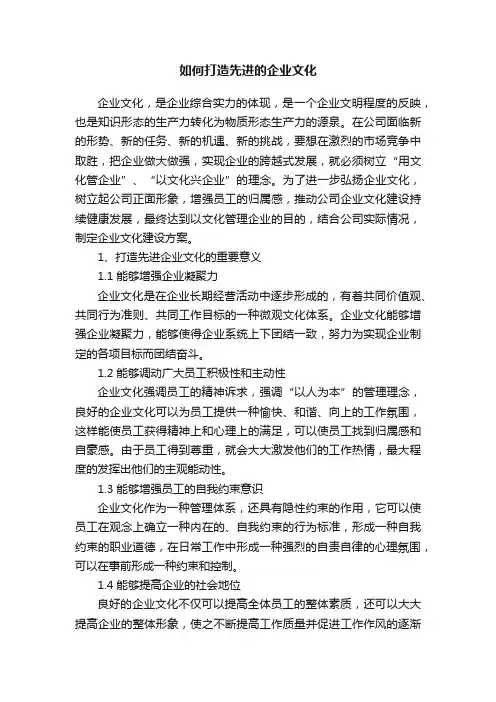 如何打造先进的企业文化

企业文化，是企业综合实力的体现，是一个企业文明程度的反映，也是知识形态的生产力转化为物质形态生产力的源泉。在公司面临新的形势、新的任务、新的机遇、新的挑战，要想在激烈的市场竞争中取胜，把企业做大做强，实现企业的跨越式发展，就必须树立“用文化管企业”、“以文化兴企业”的理念。为了进一步弘扬企业文化，树立起公司正面形象，增强员工的归属感，推动公司企业文化建设持续健康发展，最终达到以文化管理企业的目的，结合公司实际情况，制定企业文化建设方案。

1、打造先进企业文化的重要意义

1.1 能够增强企业凝聚力

企业文化是在企业长期经营活动中逐步形成的，有着共同价值观、共同行为准则、共同工作目标的一种微观文化体系。企业文化能够增强企业凝聚力，能够使得企业系统上下团结一致，努力为实现企业制定的各项目标而团结奋斗。

1.2 能够调动广大员工积极性和主动性

企业文化强调员工的精神诉求，强调“以人为本”的管理理念，良好的企业文化可以为员工提供一种愉快、和谐、向上的工作氛围，这样能使员工获得精神上和心理上的满足，可以使员工找到归属感和自豪感。由于员工得到尊重，就会大大激发他们的工作热情，最大程度的发挥出他们的主观能动性。

1.3 能够增强员工的自我约束意识

企业文化作为一种管理体系，还具有隐性约束的作用，它可以使员工在观念上确立一种内在的、自我约束的行为标准，形成一种自我约束的职业道德，在日常工作中形成一种强烈的自责自律的心理氛围，可以在事前形成一种约束和控制。

1.4 能够提高企业的社会地位

良好的企业文化不仅可以提高全体员工的整体素质，还可以大大提高企业的整体形象，使之不断提高工作质量并促进工作作风的逐渐